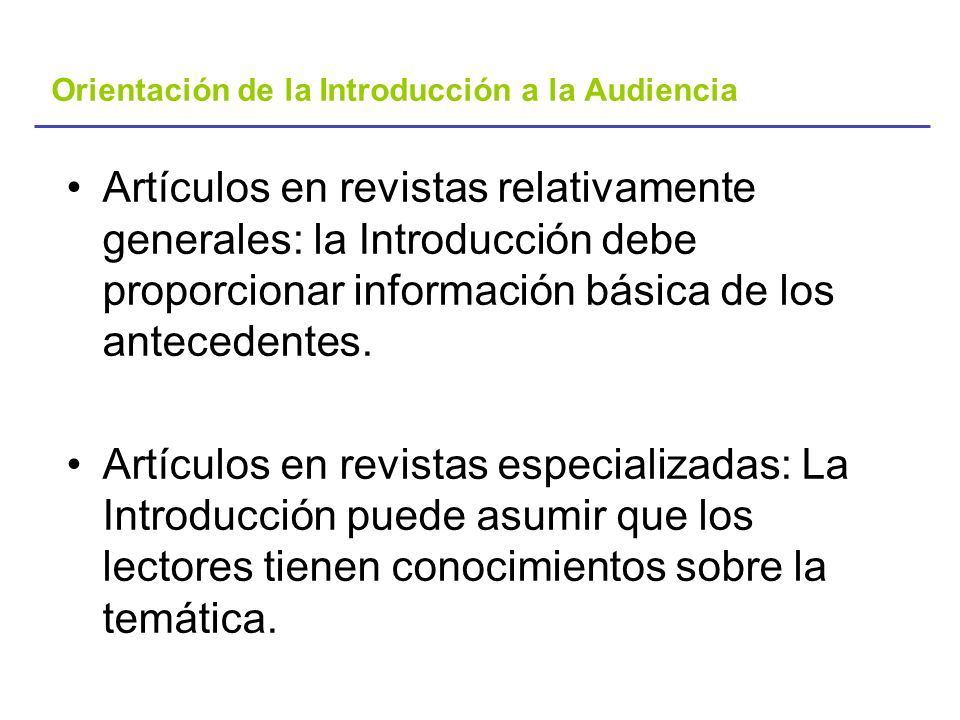 Orientación de la Introducción a la Audiencia

• Artículos en revistas relativamente generales: la Introducción debe proporcionar información básica de los antecedentes.

• Artículos en revistas especializadas: La Introducción puede asumir que los lectores tienen conocimientos sobre la temática.